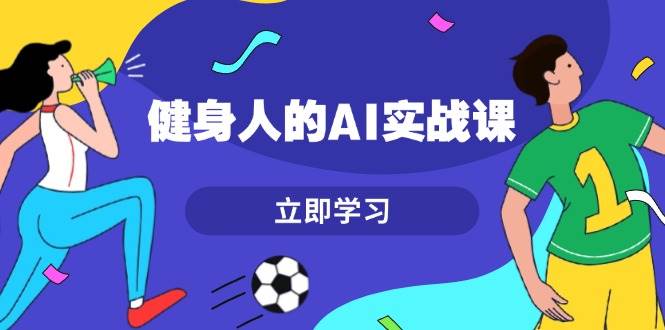 健身人的AI实战课

立即学习

1